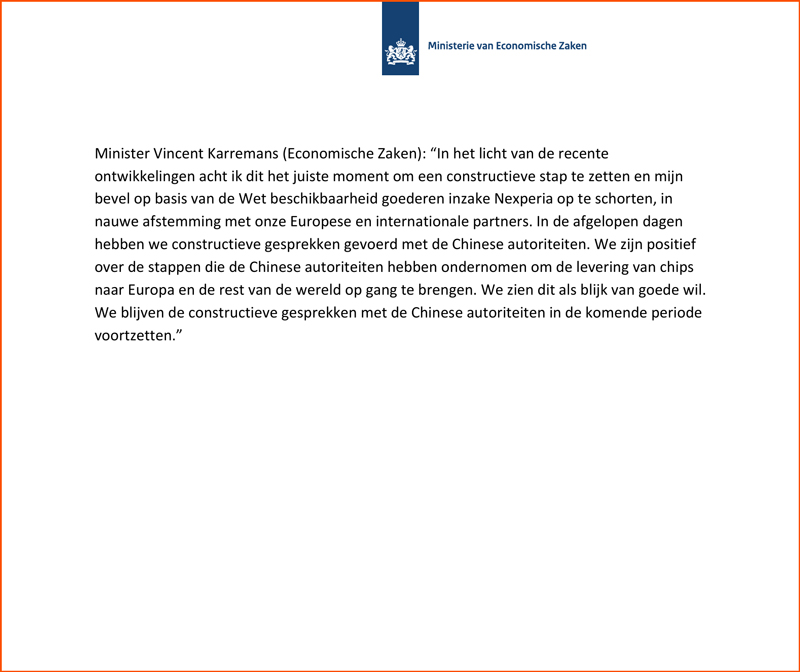 Ministerie van Economische Zaken

Minister Vincent Karremans (Economische Zaken): “In het licht van de recente ontwikkelingen acht ik dit het juiste moment om een constructieve stap te zetten en mijn bevel op basis van de Wet beschikbaarheid goederen inzake Nexperia op te schorten, in nauwe afstemming met onze Europese en internationale partners. In de afgelopen dagen hebben we constructieve gesprekken gevoerd met de Chinese autoriteiten. We zijn positief over de stappen die de Chinese autoriteiten hebben ondernomen om de levering van chips naar Europa en de rest van de wereld op gang te brengen. We zien dit als blijk van goede wil. We blijven de constructieve gesprekken met de Chinese autoriteiten in de komende periode voortzetten.”